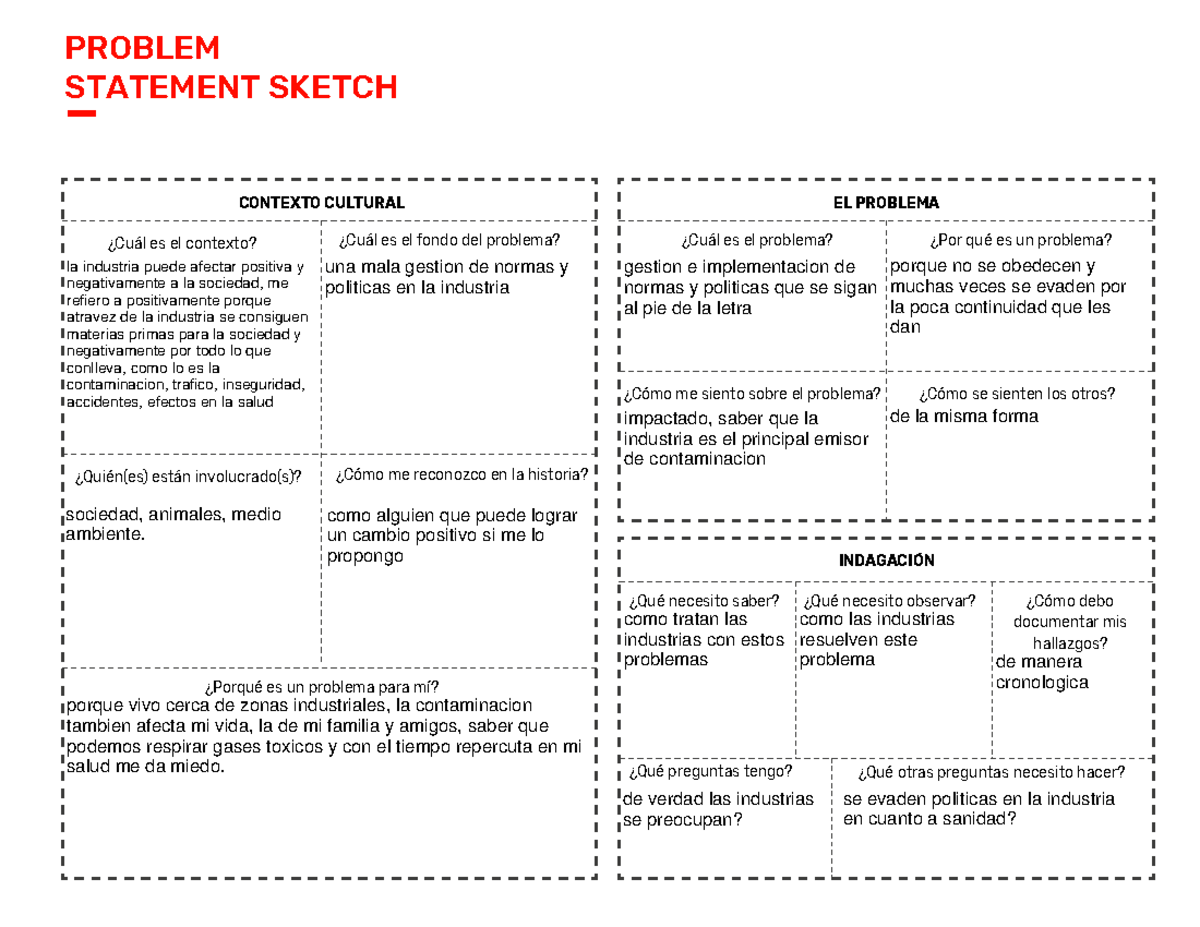 PROBLEM
STATEMENT SKETCH

CONTEXTO CULTURAL

¿Cuál es el contexto?
la industria puede afectar positiva y negativamente a la sociedad, me refiero a positivamente porque atravez de la industria se consiguen materias primas para la sociedad y negativamente por todo lo que conlleva, como lo es la contaminacion, trafico, inseguridad, accidentes, efectos en la salud

¿Cuál es el fondo del problema?
una mala gestion de normas y politicas en la industria

¿Quién(es) están involucrado(s)?
sociedad, animales, medio ambiente.

¿Cómo me reconozco en la historia?
como alguien que puede lograr un cambio positivo si me lo propongo

¿Porqué es un problema para mí?
porque vivo cerca de zonas industriales, la contaminacion tambien afecta mi vida, la de mi familia y amigos, saber que podemos respirar gases toxicos y con el tiempo repercuta en mi salud me da miedo.

EL PROBLEMA

¿Cuál es el problema?
gestion e implementacion de normas y politicas que se sigan al pie de la letra

¿Por qué es un problema?
porque no se obedecen y muchas veces se evaden por la poca continuidad que les dan

¿Cómo me siento sobre el problema?
impactado, saber que la industria es el principal emisor de contaminacion

¿Cómo se sienten los otros?
de la misma forma

INDAGACIÓN

¿Qué necesito saber?
como tratan las industrias con estos problemas

¿Qué necesito observar?
como las industrias resuelven este problema

¿Cómo debo documentar mis hallazgos?
de manera cronologica

¿Qué preguntas tengo?
de verdad las industrias se preocupan?

¿Qué otras preguntas necesito hacer?
se evaden politicas en la industria en cuanto a sanidad?